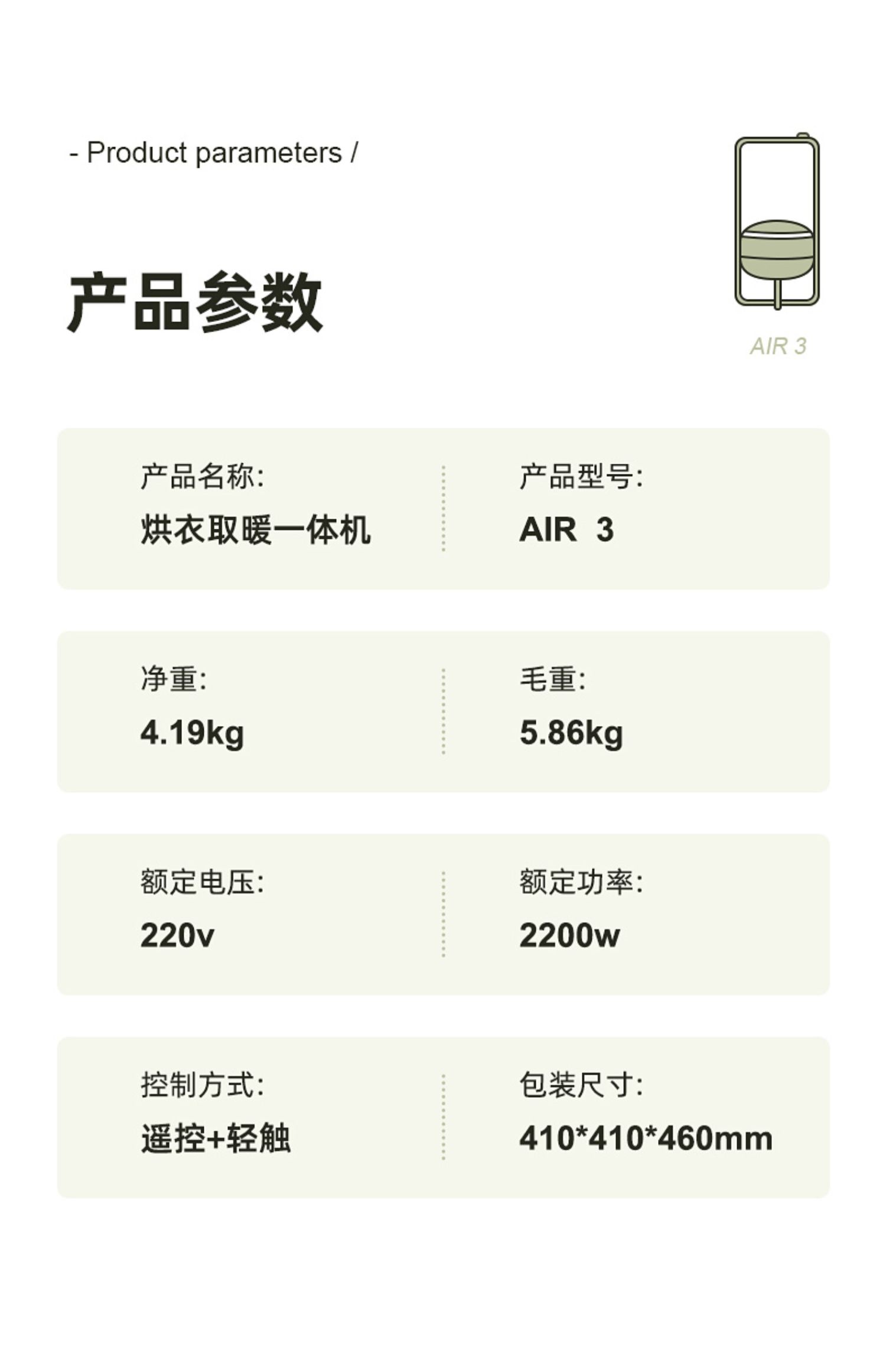 - Product parameters /

产品参数

AIR 3

产品名称:
烘衣取暖一体机

产品型号:
AIR 3

净重:
4.19kg

毛重:
5.86kg

额定电压:
220v

额定功率:
2200w

控制方式:
遥控+轻触

包装尺寸:
410*410*460mm